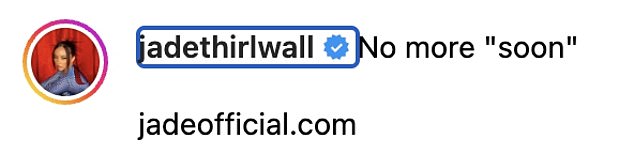 jadethirlwall No more "soon"

jadeofficial.com